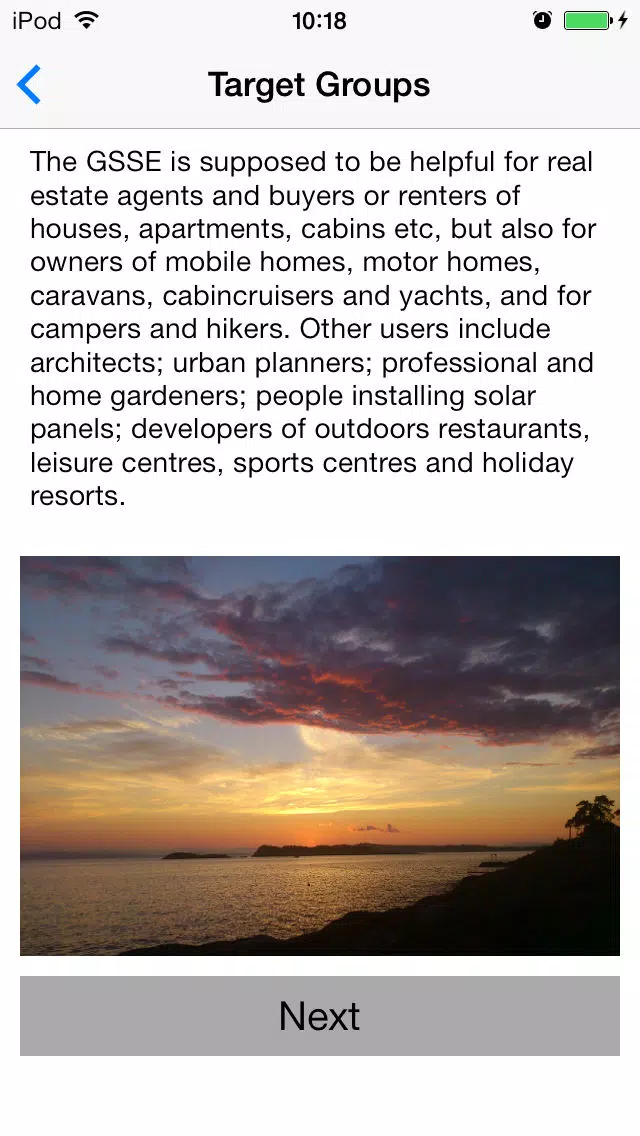 iPod 10:18

Target Groups

The GSSE is supposed to be helpful for real estate agents and buyers or renters of houses, apartments, cabins etc, but also for owners of mobile homes, motor homes, caravans, cabincruisers and yachts, and for campers and hikers. Other users include architects; urban planners; professional and home gardeners; people installing solar panels; developers of outdoors restaurants, leisure centres, sports centres and holiday resorts.

Next